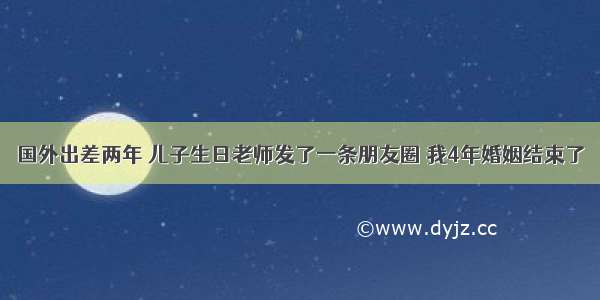 国外出差两年 儿子生日老师发了一条朋友圈 我4年婚姻结束了

©www.dyjz.cc